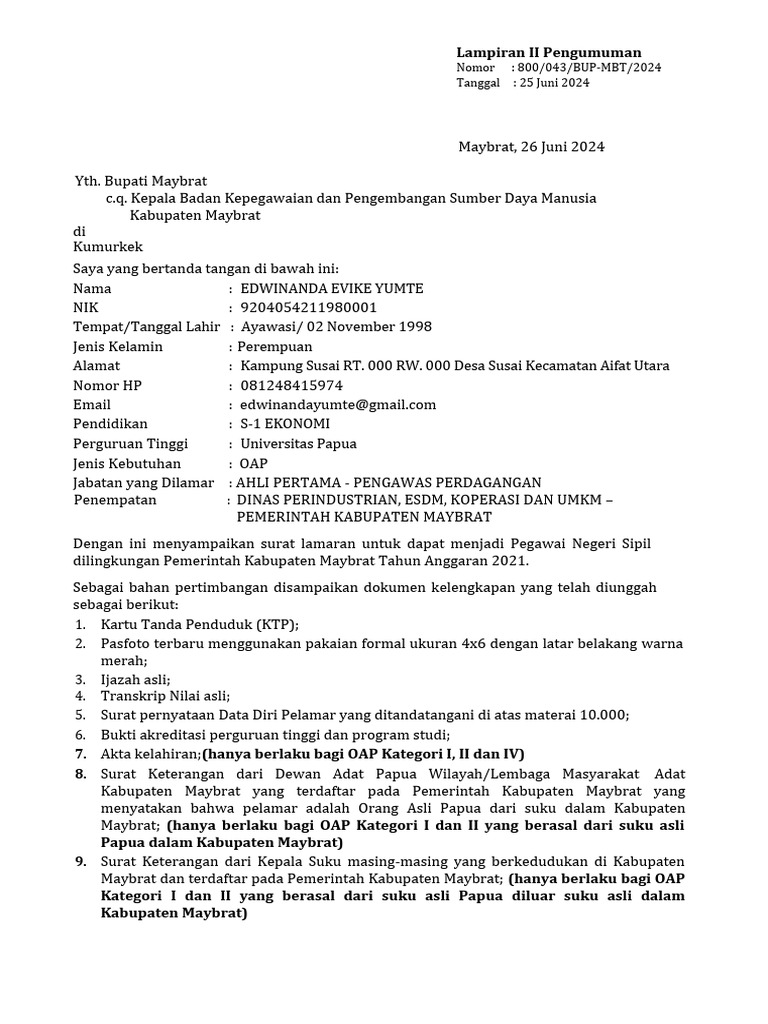 Lampiran II Pengumuman
Nomor : 800/043/BUP-MBT/2024
Tanggal : 25 Juni 2024

Maybrat, 26 Juni 2024

Yth. Bupati Maybrat
c.q. Kepala Badan Kepegawaian dan Pengembangan Sumber Daya Manusia Kabupaten Maybrat
di
Kumurkek

Saya yang bertanda tangan di bawah ini:
Nama : EDWINANDA EVIKE YUMTE
NIK : 9204054211980001
Tempat/Tanggal Lahir : Ayawasi/ 02 November 1998
Jenis Kelamin : Perempuan
Alamat : Kampung Susai RT. 000 RW. 000 Desa Susai Kecamatan Aifat Utara
Nomor HP : 081248415974
Email : edwinandayumte@gmail.com
Pendidikan : S-1 EKONOMI
Perguruan Tinggi : Universitas Papua
Jenis Kebutuhan : OAP
Jabatan yang Dilamar : AHLI PERTAMA - PENGAWAS PERDAGANGAN
Penempatan : DINAS PERINDUSTRIAN, ESDM, KOPERASI DAN UMKM – PEMERINTAH KABUPATEN MAYBRAT

Dengan ini menyampaikan surat lamaran untuk dapat menjadi Pegawai Negeri Sipil dilingkungan Pemerintah Kabupaten Maybrat Tahun Anggaran 2021.

Sebagai bahan pertimbangan disampaikan dokumen kelengkapan yang telah diunggah sebagai berikut:
1. Kartu Tanda Penduduk (KTP);
2. Pasfoto terbaru menggunakan pakaian formal ukuran 4x6 dengan latar belakang warna merah;
3. Ijazah asli;
4. Transkrip Nilai asli;
5. Surat pernyataan Data Diri Pelamar yang ditandatangani di atas materai 10.000;
6. Bukti akreditasi perguruan tinggi dan program studi;
7. Akta kelahiran;(hanya berlaku bagi OAP Kategori I, II dan IV)
8. Surat Keterangan dari Dewan Adat Papua Wilayah/Lembaga Masyarakat Adat Kabupaten Maybrat yang terdaftar pada Pemerintah Kabupaten Maybrat yang menyatakan bahwa pelamar adalah Orang Asli Papua dari suku dalam Kabupaten Maybrat; (hanya berlaku bagi OAP Kategori I dan II yang berasal dari suku asli Papua dalam Kabupaten Maybrat)
9. Surat Keterangan dari Kepala Suku masing-masing yang berkedudukan di Kabupaten Maybrat dan terdaftar pada Pemerintah Kabupaten Maybrat; (hanya berlaku bagi OAP Kategori I dan II yang berasal dari suku asli Papua diluar suku asli dalam Kabupaten Maybrat)